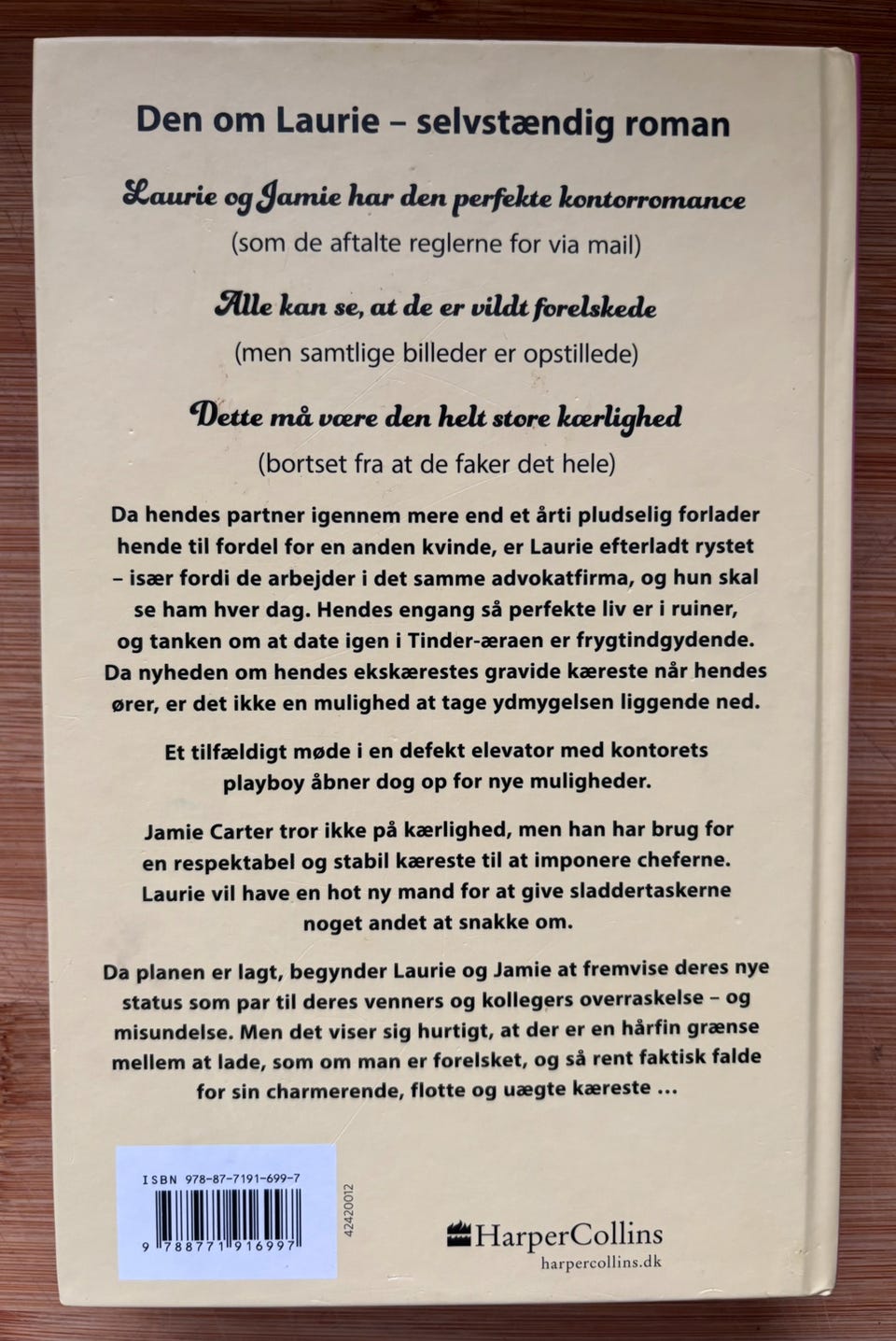 Den om Laurie – selvstændig roman

Laurie og Jamie har den perfekte kontorromance
(som de aftalte reglerne for via mail)

Alle kan se, at de er vildt forelskede
(men samtlige billeder er opstillede)

Dette må være den helt store kærlighed
(bortset fra at de faker det hele)

Da hendes partner igennem mere end et årti pludselig forlader hende til fordel for en anden kvinde, er Laurie efterladt rystet – især fordi de arbejder i det samme advokatfirma, og hun skal se ham hver dag. Hendes engang så perfekte liv er i ruiner, og tanken om at date igen i Tinder-æraen er frygtindgydende. Da nyheden om hendes ekskærestes gravide kæreste når hendes ører, er det ikke en mulighed at tage ydmygelsen liggende ned.

Et tilfældigt møde i en defekt elevator med kontorets playboy åbner dog op for nye muligheder.

Jamie Carter tror ikke på kærlighed, men han har brug for en respektabel og stabil kæreste til at imponere cheferne. Laurie vil have en hot ny mand for at give sladdertaskerne noget andet at snakke om.

Da planen er lagt, begynder Laurie og Jamie at fremvise deres nye status som par til deres venners og kollegers overraskelse – og misundelse. Men det viser sig hurtigt, at der er en hårfin grænse mellem at lade, som om man er forelsket, og så rent faktisk falde for sin charmerende, flotte og uægte kæreste ...

ISBN 978-87-7191-699-7
9 788771 916997
42420012

HarperCollins
harpercollins.dk